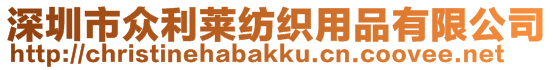 深圳市众利莱纺织用品有限公司
http://christinehabakku.cn.coovee.net